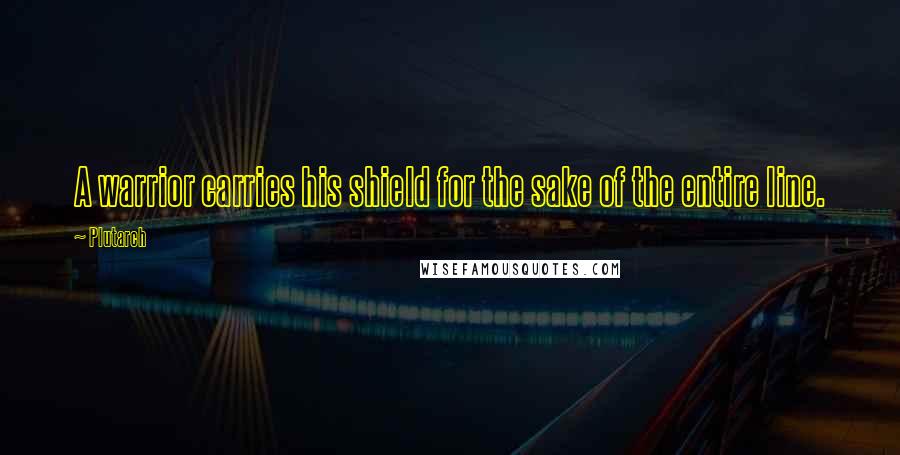 A warrior carries his shield for the sake of the entire line.

~ Plutarch

WISEFAMOUSQUOTES.COM